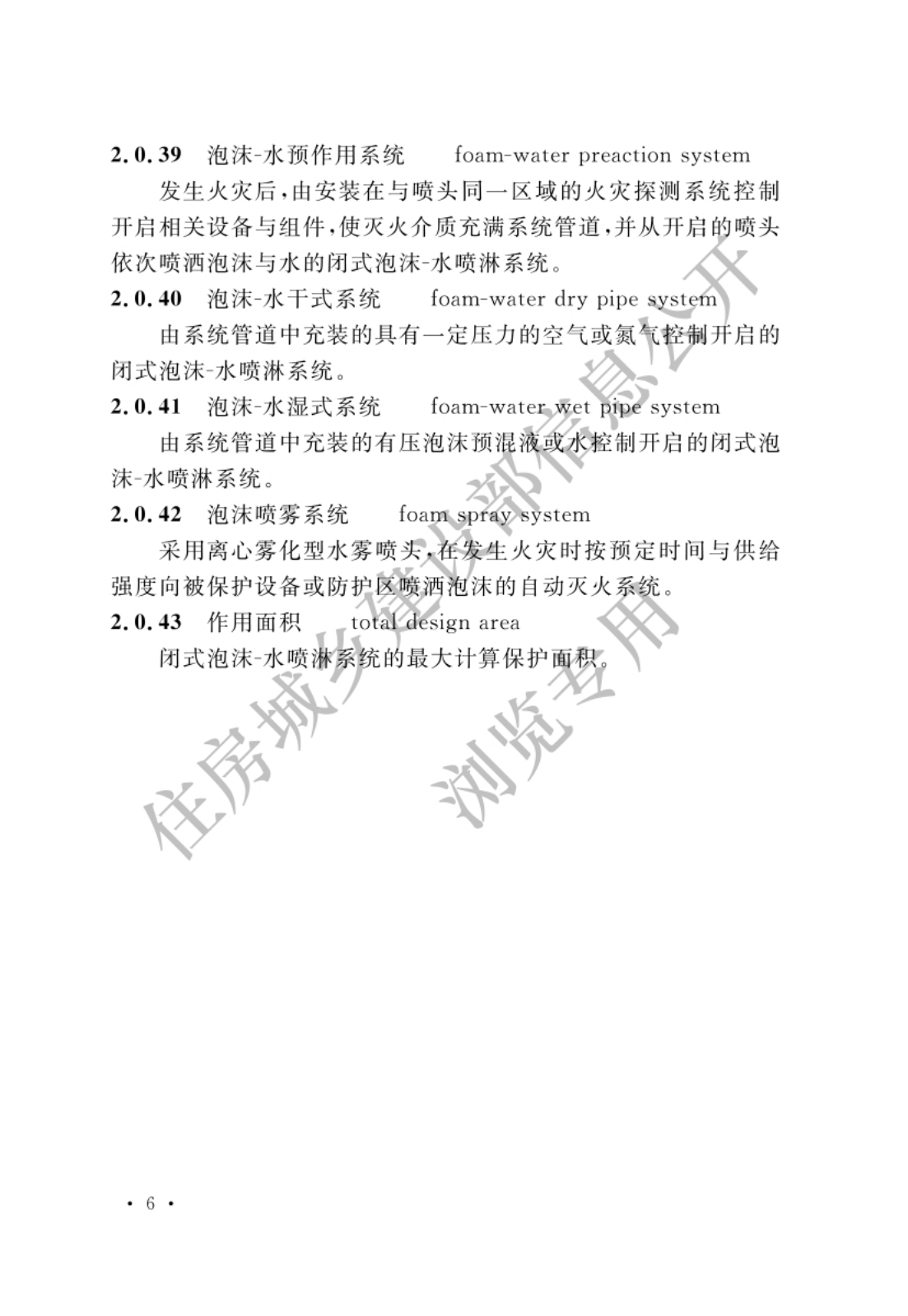 2.0.39 泡沫-水预作用系统 foam-water preaction system

发生火灾后，由安装在与喷头同一区域的火灾探测系统控制开启相关设备与组件，使灭火介质充满系统管道，并从开启的喷头依次喷洒泡沫与水的闭式泡沫-水喷淋系统。

2.0.40 泡沫-水干式系统 foam-water dry pipe system

由系统管道中充装的具有一定压力的空气或氮气控制开启的闭式泡沫-水喷淋系统。

2.0.41 泡沫-水湿式系统 foam-water wet pipe system

由系统管道中充装的有压泡沫预混液或水控制开启的闭式泡沫-水喷淋系统。

2.0.42 泡沫喷雾系统 foam spray system

采用离心雾化型水雾喷头，在发生火灾时按预定时间与供给强度向被保护设备或防护区喷洒泡沫的自动灭火系统。

2.0.43 作用面积 total design area

闭式泡沫-水喷淋系统的最大计算保护面积。

住房城乡建设部信息公开

浏览专用

· 6 ·